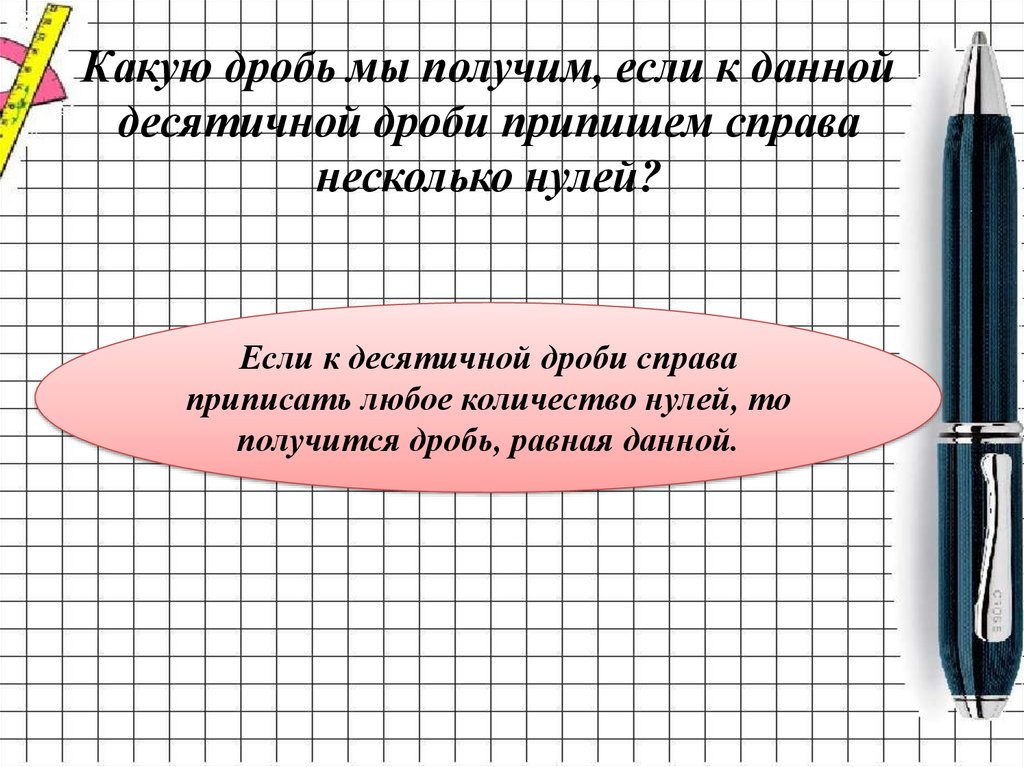 Какую дробь мы получим, если к данной десятичной дроби припишем справа несколько нулей?

Если к десятичной дроби справа приписать любое количество нулей, то получится дробь, равная данной.

CROSS